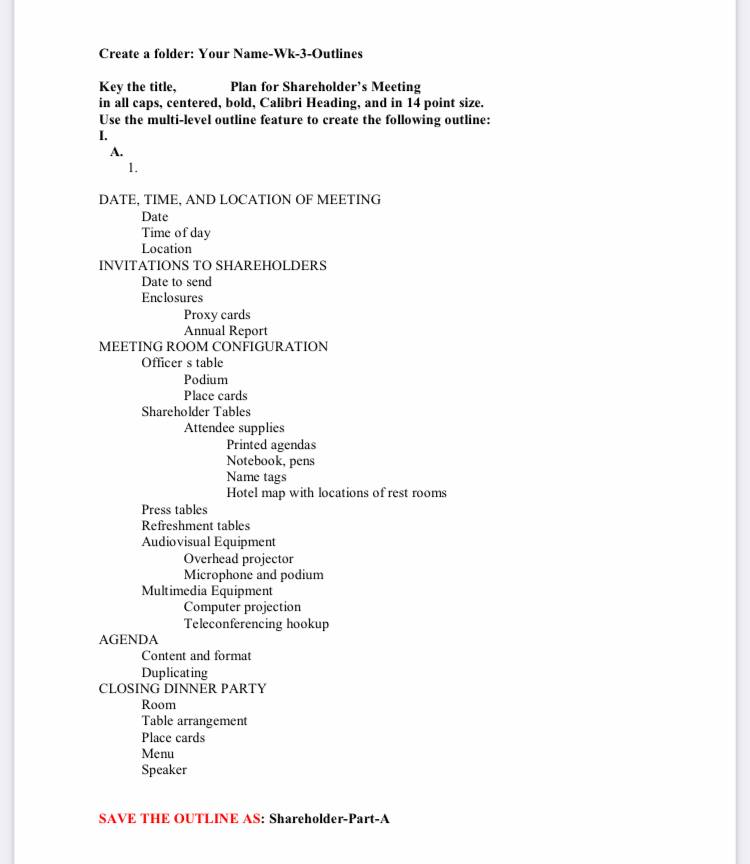 Create a folder: Your Name-Wk-3-Outlines

Key the title, Plan for Shareholder's Meeting
in all caps, centered, bold, Calibri Heading, and in 14 point size.
Use the multi-level outline feature to create the following outline:
I.
A.
1.

DATE, TIME, AND LOCATION OF MEETING
Date
Time of day
Location
INVITATIONS TO SHAREHOLDERS
Date to send
Enclosures
Proxy cards
Annual Report
MEETING ROOM CONFIGURATION
Officer s table
Podium
Place cards
Shareholder Tables
Attendee supplies
Printed agendas
Notebook, pens
Name tags
Hotel map with locations of rest rooms
Press tables
Refreshment tables
Audiovisual Equipment
Overhead projector
Microphone and podium
Multimedia Equipment
Computer projection
Teleconferencing hookup
AGENDA
Content and format
Duplicating
CLOSING DINNER PARTY
Room
Table arrangement
Place cards
Menu
Speaker

SAVE THE OUTLINE AS: Shareholder-Part-A